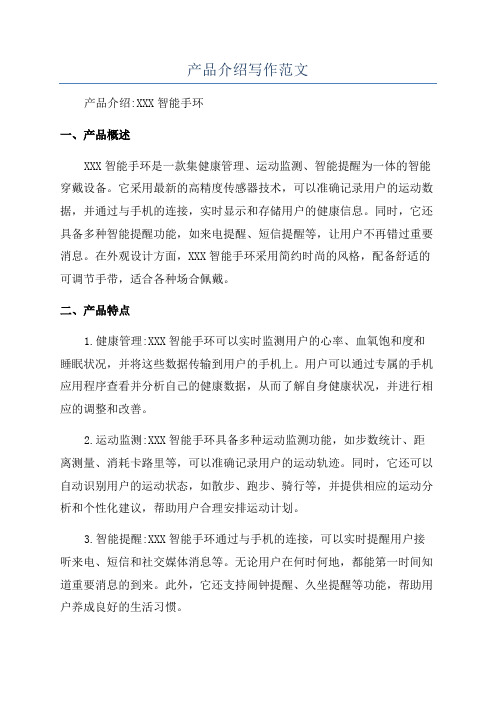 产品介绍写作范文

产品介绍:XXX 智能手环

一、产品概述

XXX 智能手环是一款集健康管理、运动监测、智能提醒为一体的智能穿戴设备。它采用最新的高精度传感器技术，可以准确记录用户的运动数据，并通过与手机的连接，实时显示和存储用户的健康信息。同时，它还具备多种智能提醒功能，如来电提醒、短信提醒等，让用户不再错过重要消息。在外观设计方面，XXX 智能手环采用简约时尚的风格，配备舒适的可调节手带，适合各种场合佩戴。

二、产品特点

1.健康管理:XXX 智能手环可以实时监测用户的心率、血氧饱和度和睡眠状况，并将这些数据传输到用户的手机上。用户可以通过专属的手机应用程序查看并分析自己的健康数据，从而了解自身健康状况，并进行相应的调整和改善。

2.运动监测:XXX 智能手环具备多种运动监测功能，如步数统计、距离测量、消耗卡路里等，可以准确记录用户的运动轨迹。同时，它还可以自动识别用户的运动状态，如散步、跑步、骑行等，并提供相应的运动分析和个性化建议，帮助用户合理安排运动计划。

3.智能提醒:XXX 智能手环通过与手机的连接，可以实时提醒用户接听来电、短信和社交媒体消息等。无论用户在何时何地，都能第一时间知道重要消息的到来。此外，它还支持闹钟提醒、久坐提醒等功能，帮助用户养成良好的生活习惯。